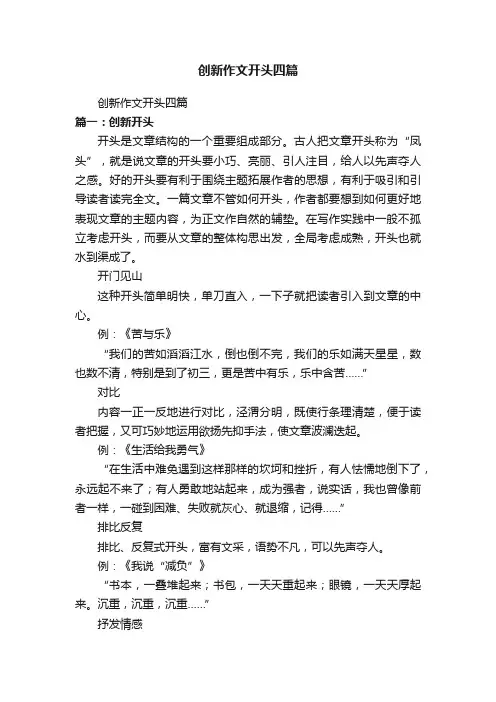 创新作文开头四篇

创新作文开头四篇

篇一：创新开头

开头是文章结构的一个重要组成部分。古人把文章开头称为“凤头”，就是说文章的开头要小巧、亮丽、引人注目，给人以先声夺人之感。好的开头要有利于围绕主题拓展作者的思想，有利于吸引和引导读者读完全文。一篇文章不管如何开头，作者都要想到如何更好地表现文章的主题内容，为正文作自然的铺垫。在写作实践中一般不孤立考虑开头，而要从文章的整体构思出发，全局考虑成熟，开头也就水到渠成了。

开门见山

这种开头简单明快，单刀直入，一下子就把读者引入到文章的中心。

例：《苦与乐》

“我们的苦如滔滔江水，倒也倒不完，我们的乐如满天星星，数也数不清，特别是到了初三，更是苦中有乐，乐中含苦……”

对比

内容一正一反地进行对比，泾渭分明，既使行条理清楚，便于读者把握，又可巧妙地运用欲扬先抑手法，使文章波澜迭起。

例：《生活给我勇气》

“在生活中难免遇到这样那样的坎坷和挫折，有人怯懦地倒下了，永远起不来了；有人勇敢地站起来，成为强者，说实话，我也曾像前者一样，一碰到困难、失败就灰心、就退缩，记得……”

排比反复

排比、反复式开头，富有文采，语势不凡，可以先声夺人。

例：《我说“减负”》

“书本，一叠堆起来；书包，一天天重起来；眼镜，一天天厚起来。沉重，沉重，沉重……”

抒发情感